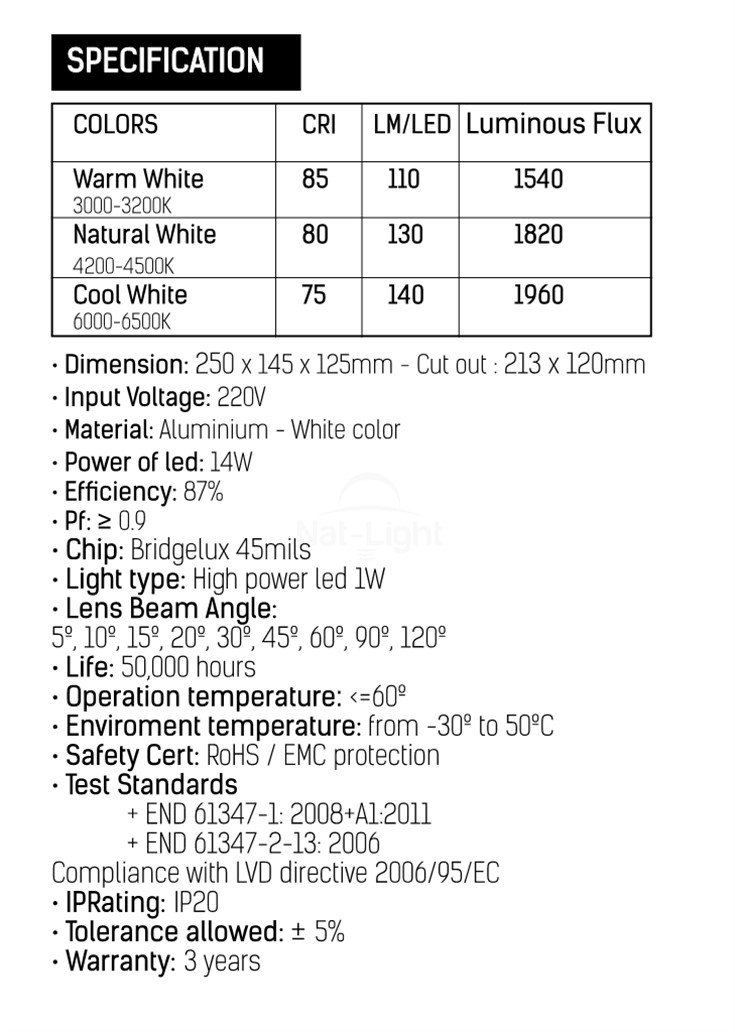 SPECIFICATION

| COLORS | CRI | LM/LED | Luminous Flux |
|---|---|---|---|
| Warm White 3000-3200K | 85 | 110 | 1540 |
| Natural White 4200-4500K | 80 | 130 | 1820 |
| Cool White 6000-6500K | 75 | 140 | 1960 |

• Dimension: 250 x 145 x 125mm - Cut out : 213 x 120mm
• Input Voltage: 220V
• Material: Aluminium - White color
• Power of led: 14W
• Efficiency: 87%
• Pf: ≥ 0.9
• Chip: Bridgelux 45mils
• Light type: High power led 1W
• Lens Beam Angle:
5º, 10º, 15º, 20º, 30º, 45º, 60º, 90º, 120º
• Life: 50,000 hours
• Operation temperature: <=60º
• Enviroment temperature: from -30º to 50ºC
• Safety Cert: RoHS / EMC protection
• Test Standards
+ END 61347-1: 2008+A1:2011
+ END 61347-2-13: 2006
Compliance with LVD directive 2006/95/EC
• IPRating: IP20
• Tolerance allowed: ± 5%
• Warranty: 3 years

Nat-Light